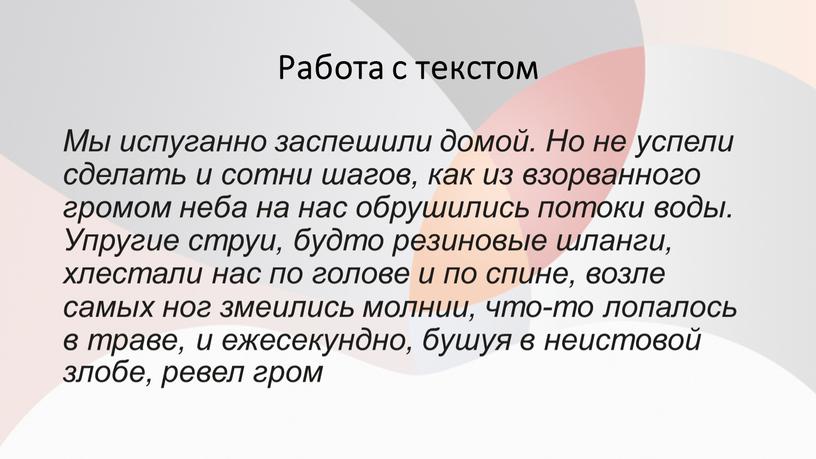 Работа с текстом

Мы испуганно заспешили домой. Но не успели сделать и сотни шагов, как из взорванного громом неба на нас обрушились потоки воды. Упругие струи, будто резиновые шланги, хлестали нас по голове и по спине, возле самых ног змеились молнии, что-то лопалось в траве, и ежесекундно, бушуя в неистовой злобе, ревел гром